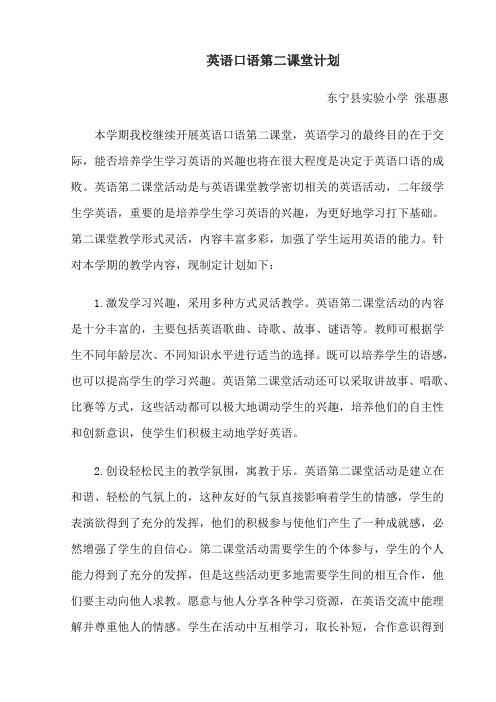 英语口语第二课堂计划

东宁县实验小学 张惠惠

本学期我校继续开展英语口语第二课堂，英语学习的最终目的在于交际，能否培养学生学习英语的兴趣也将在很大程度是决定于英语口语的成败。英语第二课堂活动是与英语课堂教学密切相关的英语活动，二年级学生学英语，重要的是培养学生学习英语的兴趣，为更好地学习打下基础。第二课堂教学形式灵活，内容丰富多彩，加强了学生运用英语的能力。针对本学期的教学内容，现制定计划如下：

1.激发学习兴趣，采用多种方式灵活教学。英语第二课堂活动的内容是十分丰富的，主要包括英语歌曲、诗歌、故事、谜语等。教师可根据学生不同年龄层次、不同知识水平进行适当的选择。既可以培养学生的语感，也可以提高学生的学习兴趣。英语第二课堂活动还可以采取讲故事、唱歌、比赛等方式，这些活动都可以极大地调动学生的兴趣，培养他们的自主性和创新意识，使学生们积极主动地学好英语。

2.创设轻松民主的教学氛围，寓教于乐。英语第二课堂活动是建立在和谐、轻松的气氛上的，这种友好的气氛直接影响着学生的情感，学生的表演欲得到了充分的发挥，他们的积极参与使他们产生了一种成就感，必然增强了学生的自信心。第二课堂活动需要学生的个体参与，学生的个人能力得到了充分的发挥，但是这些活动更多地需要学生间的相互合作，他们要主动向他人求教。愿意与他人分享各种学习资源，在英语交流中能理解并尊重他人的情感。学生在活动中互相学习，取长补短，合作意识得到